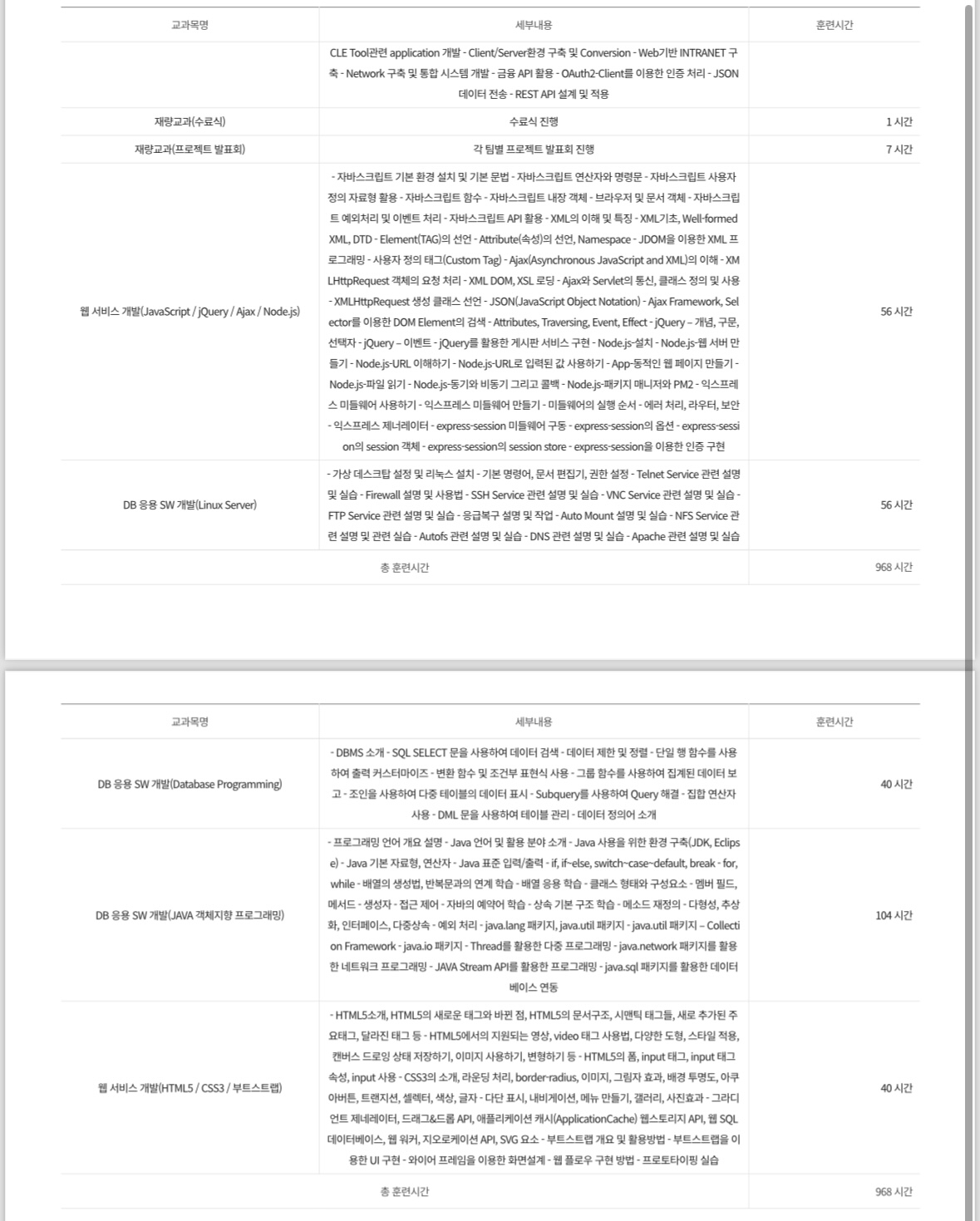 | 교과목명 | 세부내용 | 훈련시간 |
|---|---|---|
| | CLE Tool관련 application 개발 - Client/Server환경 구축 및 Conversion - Web기반 INTRANET 구축 - Network 구축 및 통합 시스템 개발 - 금융 API 활용 - OAuth2-Client를 이용한 인증 처리 - JSON 데이터 전송 - REST API 설계 및 적용 | |
| 재량교과(수료식) | 수료식 진행 | 1 시간 |
| 재량교과(프로젝트 발표회) | 각 팀별 프로젝트 발표회 진행 | 7 시간 |
| 웹 서비스 개발(JavaScript / jQuery / Ajax / Node.js) | - 자바스크립트 기본 환경 설치 및 기본 문법 - 자바스크립트 연산자와 명령문 - 자바스크립트 사용자 정의 자료형 활용 - 자바스크립트 함수 - 자바스크립트 내장 객체 - 브라우저 및 문서 객체 - 자바스크립트 예외처리 및 이벤트 처리 - 자바스크립트 API 활용 - XML의 이해 및 특징 - XML기초, Well-formed XML, DTD - Element(TAG)의 선언 - Attribute(속성)의 선언, Namespace - JDOM을 이용한 XML 프로그래밍 - 사용자 정의 태그(Custom Tag) - Ajax(Asynchronous JavaScript and XML)의 이해 - XMLHttpRequest 객체의 요청 처리 - XML DOM, XSL 로딩 - Ajax와 Servlet의 통신, 클래스 정의 및 사용 - XMLHttpRequest 생성 클래스 선언 - JSON(JavaScript Object Notation) - Ajax Framework, Selector를 이용한 DOM Element의 검색 - Attributes, Traversing, Event, Effect - jQuery – 개념, 구문, 선택자 - jQuery – 이벤트 - jQuery를 활용한 게시판 서비스 구현 - Node.js-설치 - Node.js-웹 서버 만들기 - Node.js-URL 이해하기 - Node.js-URL로 입력된 값 사용하기 - App-동적인 웹 페이지 만들기 - Node.js-파일 읽기 - Node.js-동기와 비동기 그리고 콜백 - Node.js-패키지 매니저와 PM2 - 익스프레스 미들웨어 사용하기 - 익스프레스 미들웨어 만들기 - 미들웨어의 실행 순서 - 에러 처리, 라우터, 보안 - 익스프레스 제너레이터 - express-session 미들웨어 구동 - express-session의 옵션 - express-session의 session 객체 - express-session의 session store - express-session을 이용한 인증 구현 | 56 시간 |
| DB 응용 SW 개발(Linux Server) | - 가상 데스크탑 설정 및 리눅스 설치 - 기본 명령어, 문서 편집기, 권한 설정 - Telnet Service 관련 설명 및 실습 - Firewall 설명 및 사용법 - SSH Service 관련 설명 및 실습 - VNC Service 관련 설명 및 실습 - FTP Service 관련 설명 및 실습 - 응급복구 설명 및 작업 - Auto Mount 설명 및 실습 - NFS Service 관련 설명 및 관련 실습 - Autofs 관련 설명 및 실습 - DNS 관련 설명 및 실습 - Apache 관련 설명 및 실습 | 56 시간 |
| 총 훈련시간 | | 968 시간 |

| 교과목명 | 세부내용 | 훈련시간 |
|---|---|---|
| DB 응용 SW 개발(Database Programming) | - DBMS 소개 - SQL SELECT 문을 사용하여 데이터 검색 - 데이터 제한 및 정렬 - 단일 행 함수를 사용하여 출력 커스터마이즈 - 변환 함수 및 조건부 표현식 사용 - 그룹 함수를 사용하여 집계된 데이터 보고 - 조인을 사용하여 다중 테이블의 데이터 표시 - Subquery를 사용하여 Query 해결 - 집합 연산자 사용 - DML 문을 사용하여 테이블 관리 - 데이터 정의어 소개 | 40 시간 |
| DB 응용 SW 개발(JAVA 객체지향 프로그래밍) | - 프로그래밍 언어 개요 설명 - Java 언어 및 활용 분야 소개 - Java 사용을 위한 환경 구축(JDK, Eclipse) - Java 기본 자료형, 연산자 - Java 표준 입력/출력 - if, if~else, switch~case~default, break - for, while - 배열의 생성법, 반복문과의 연계 학습 - 배열 응용 학습 - 클래스 형태와 구성요소 - 멤버 필드, 메서드 - 생성자 - 접근 제어 - 자바의 예약어 학습 - 상속 기본 구조 학습 - 메소드 재정의 - 다형성, 추상화, 인터페이스, 다중상속 - 예외 처리 - java.lang 패키지, java.util 패키지 - java.util 패키지 – Collection Framework - java.io 패키지 - Thread를 활용한 다중 프로그래밍 - java.network 패키지를 활용한 네트워크 프로그래밍 - JAVA Stream API를 활용한 프로그래밍 - java.sql 패키지를 활용한 데이터베이스 연동 | 104 시간 |
| 웹 서비스 개발(HTML5 / CSS3 / 부트스트랩) | - HTML5소개, HTML5의 새로운 태그와 바뀐 점, HTML5의 문서구조, 시맨틱 태그들, 새로 추가된 주요태그, 달라진 태그 등 - HTML5에서의 지원되는 영상, video 태그 사용법, 다양한 도형, 스타일 적용, 캔버스 드로잉 상태 저장하기, 이미지 사용하기, 변형하기 등 - HTML5의 폼, input 태그, input 태그 속성, input 사용 - CSS3의 소개, 라운딩 처리, border-radius, 이미지, 그림자 효과, 배경 투명도, 아쿠아버튼, 트랜지션, 셀렉터, 색상, 글자 - 다단 표시, 내비게이션, 메뉴 만들기, 갤러리, 사진효과 - 그라디언트 제네레이터, 드래그&드롭 API, 애플리케이션 캐시(ApplicationCache) 웹스토리지 API, 웹 SQL 데이터베이스, 웹 워커, 지오로케이션 API, SVG 요소 - 부트스트랩 개요 및 활용방법 - 부트스트랩을 이용한 UI 구현 - 와이어 프레임을 이용한 화면설계 - 웹 플로우 구현 방법 - 프로토타이핑 실습 | 40 시간 |
| 총 훈련시간 | | 968 시간 |